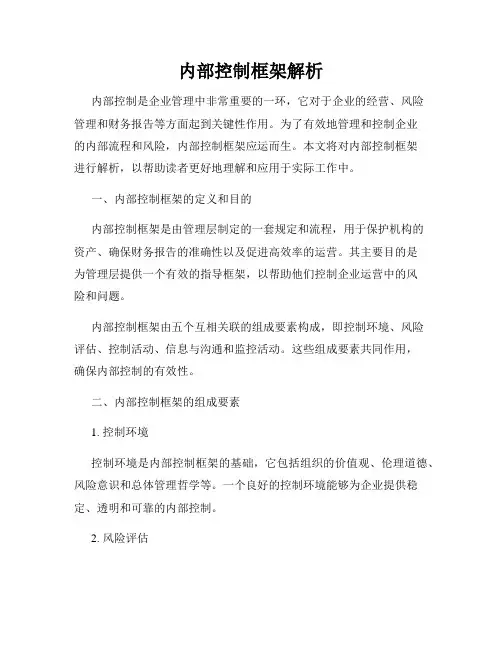 内部控制框架解析

内部控制是企业管理中非常重要的一环，它对于企业的经营、风险管理和财务报告等方面起到关键性作用。为了有效地管理和控制企业的内部流程和风险，内部控制框架应运而生。本文将对内部控制框架进行解析，以帮助读者更好地理解和应用于实际工作中。

一、内部控制框架的定义和目的

内部控制框架是由管理层制定的一套规定和流程，用于保护机构的资产、确保财务报告的准确性以及促进高效率的运营。其主要目的是为管理层提供一个有效的指导框架，以帮助他们控制企业运营中的风险和问题。

内部控制框架由五个互相关联的组成要素构成，即控制环境、风险评估、控制活动、信息与沟通和监控活动。这些组成要素共同作用，确保内部控制的有效性。

二、内部控制框架的组成要素

1. 控制环境

控制环境是内部控制框架的基础，它包括组织的价值观、伦理道德、风险意识和总体管理哲学等。一个良好的控制环境能够为企业提供稳定、透明和可靠的内部控制。

2. 风险评估